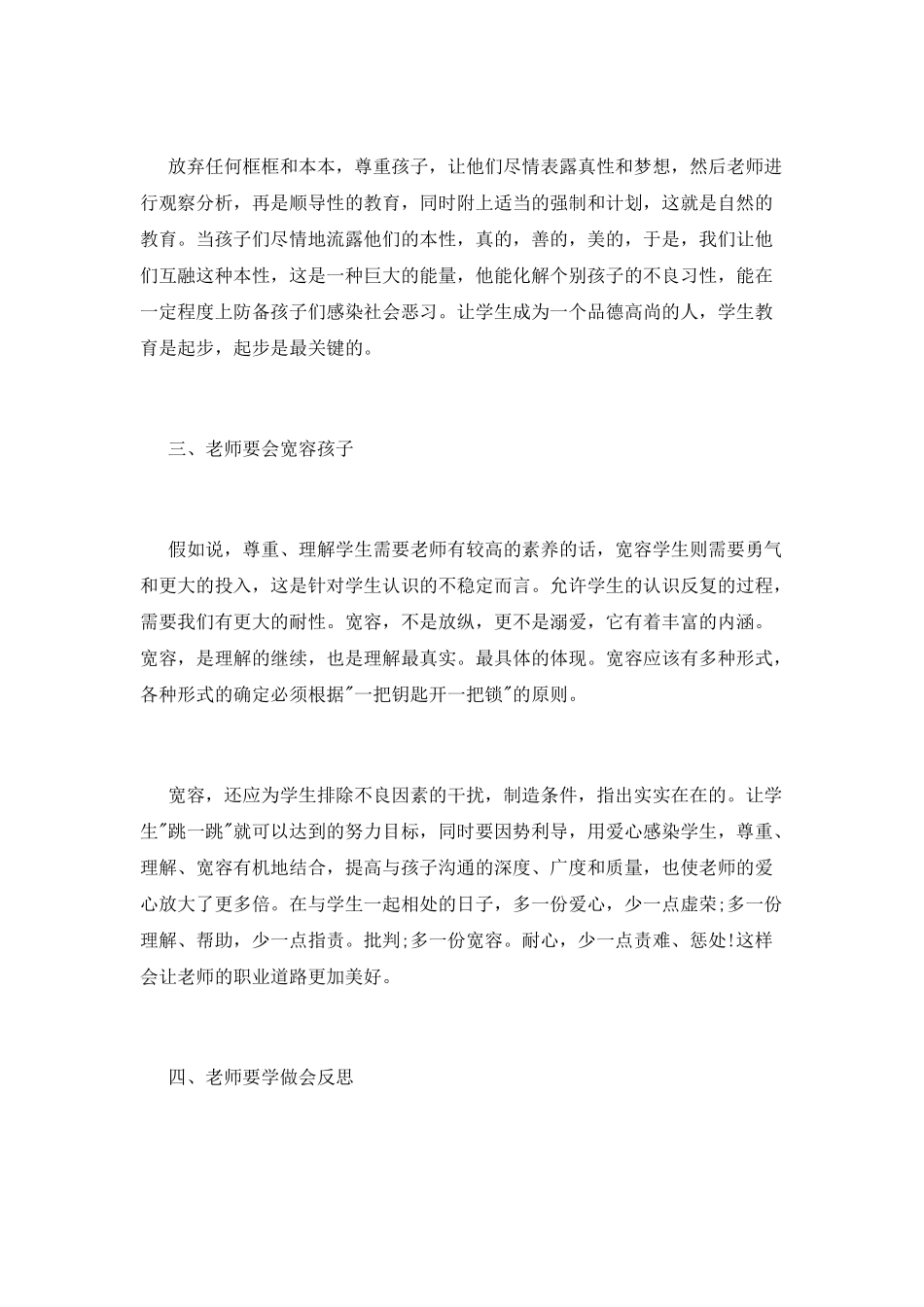 放弃任何框框和本本，尊重孩子，让他们尽情表露真性和梦想，然后老师进行观察分析，再是顺导性的教育，同时附上适当的强制和计划，这就是自然的教育。当孩子们尽情地流露他们的本性，真的，善的，美的，于是，我们让他们互融这种本性，这是一种巨大的能量，他能化解个别孩子的不良习性，能在一定程度上防备孩子们感染社会恶习。让学生成为一个品德高尚的人，学生教育是起步，起步是最关键的。

三、老师要会宽容孩子

假如说，尊重、理解学生需要老师有较高的素养的话，宽容学生则需要勇气和更大的投入，这是针对学生认识的不稳定而言。允许学生的认识反复的过程，需要我们有更大的耐性。宽容，不是放纵，更不是溺爱，它有着丰富的内涵。宽容，是理解的继续，也是理解最真实。最具体的体现。宽容应该有多种形式，各种形式的确定必须根据"一把钥匙开一把锁"的原则。

宽容，还应为学生排除不良因素的干扰，制造条件，指出实实在在的。让学生"跳一跳"就可以达到的努力目标，同时要因势利导，用爱心感染学生，尊重、理解、宽容有机地结合，提高与孩子沟通的深度、广度和质量，也使老师的爱心放大了更多倍。在与学生一起相处的日子，多一份爱心，少一点虚荣;多一份理解、帮助，少一点指责。批判;多一份宽容。耐心，少一点责难、惩处!这样会让老师的职业道路更加美好。

四、老师要学做会反思